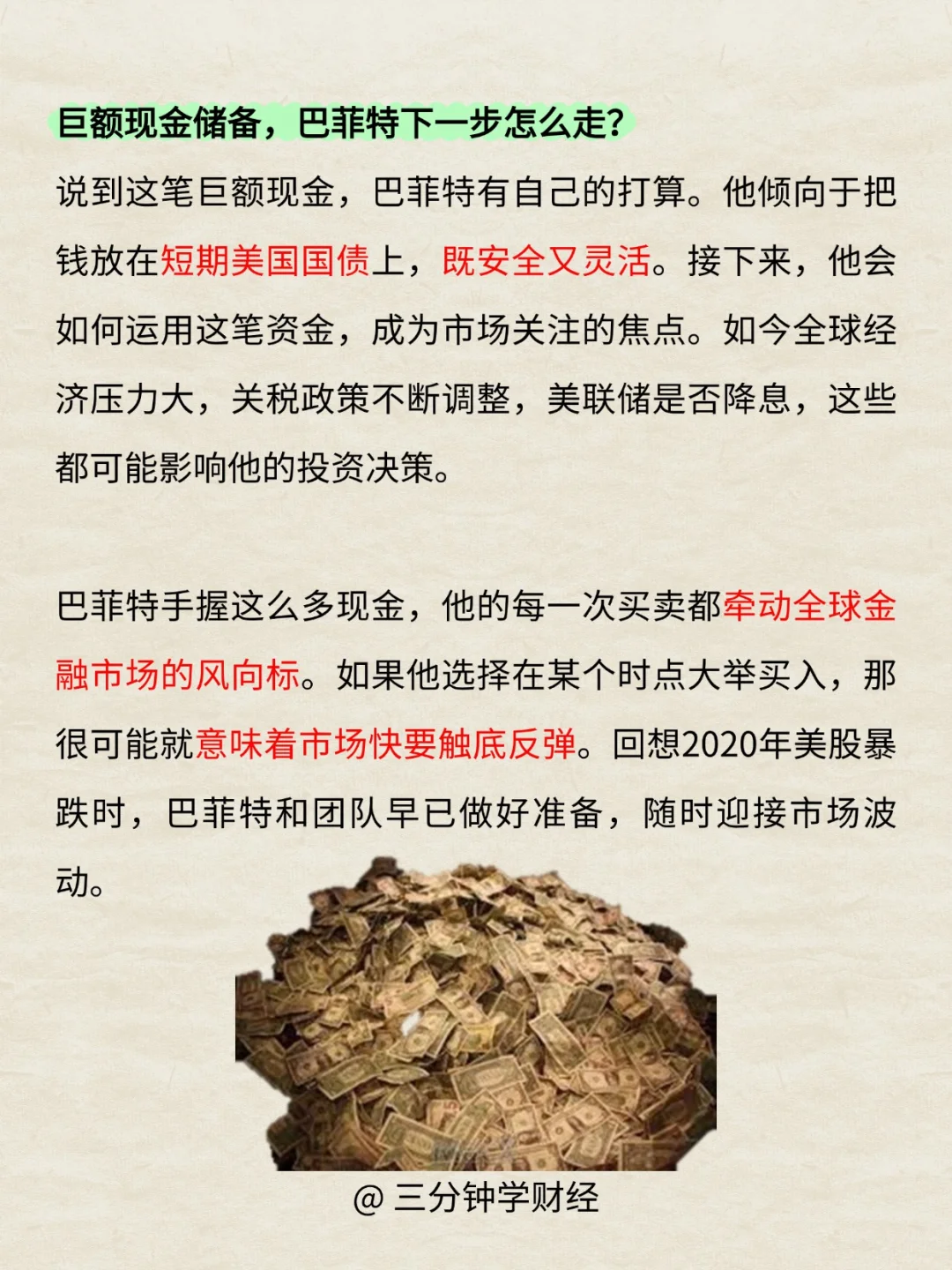 巨额现金储备，巴菲特下一步怎么走？

说到这笔巨额现金，巴菲特有自己的打算。他倾向于把钱放在短期美国国债上，既安全又灵活。接下来，他会如何运用这笔资金，成为市场关注的焦点。如今全球经济压力大，关税政策不断调整，美联储是否降息，这些都可能影响他的投资决策。

巴菲特手握这么多现金，他的每一次买卖都牵动全球金融市场的风向标。如果他选择在某个时点大举买入，那很可能就意味着市场快要触底反弹。回想2020年美股暴跌时，巴菲特和团队早已做好准备，随时迎接市场波动。

@ 三分钟学财经